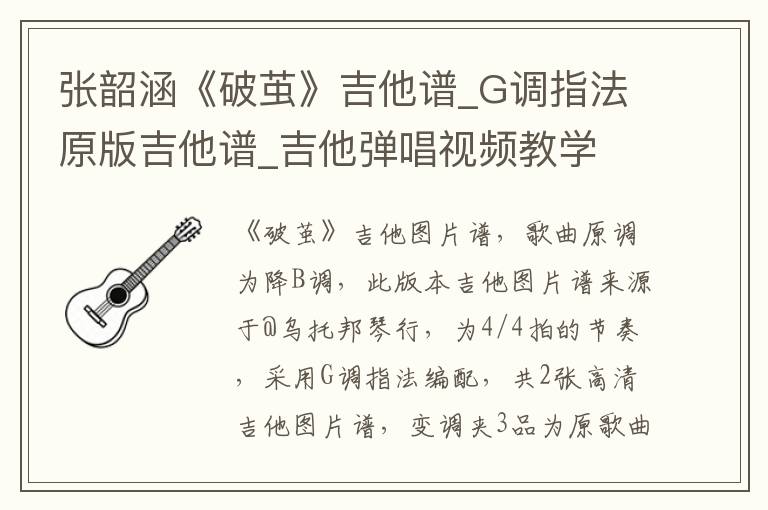 张韶涵《破茧》吉他谱_G调指法原版吉他谱_吉他弹唱视频教学

《破茧》吉他图片谱，歌曲原调为降B调，此版本吉他图片谱来源于@乌托邦琴行，为4/4拍的节奏，采用G调指法编配，共2张高清吉他图片谱，变调夹3品为原歌曲